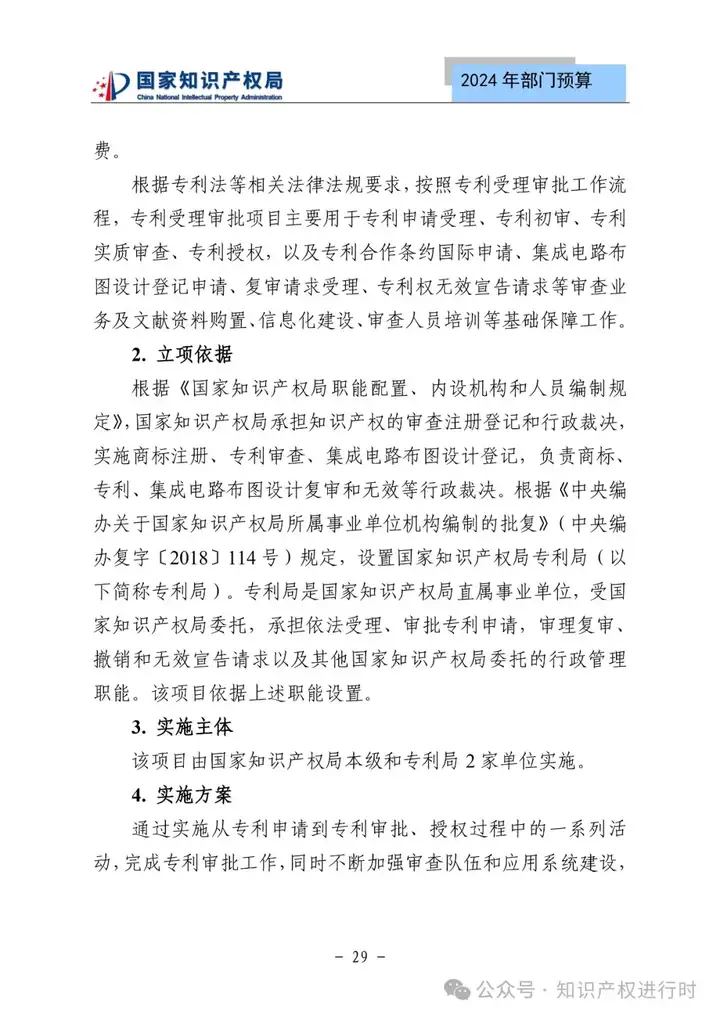 国家知识产权局
China National Intellectual Property Administration

2024 年部门预算

费。

根据专利法等相关法律法规要求，按照专利受理审批工作流程，专利受理审批项目主要用于专利申请受理、专利初审、专利实质审查、专利授权，以及专利合作条约国际申请、集成电路布图设计登记申请、复审请求受理、专利权无效宣告请求等审查业务及文献资料购置、信息化建设、审查人员培训等基础保障工作。

2. 立项依据

根据《国家知识产权局职能配置、内设机构和人员编制规定》，国家知识产权局承担知识产权的审查注册登记和行政裁决，实施商标注册、专利审查、集成电路布图设计登记，负责商标、专利、集成电路布图设计复审和无效等行政裁决。根据《中央编办关于国家知识产权局所属事业单位机构编制的批复》（中央编办复字〔2018〕114 号）规定，设置国家知识产权局专利局（以下简称专利局）。专利局是国家知识产权局直属事业单位，受国家知识产权局委托，承担依法受理、审批专利申请，审理复审、撤销和无效宣告请求以及其他国家知识产权局委托的行政管理职能。该项目依据上述职能设置。

3. 实施主体

该项目由国家知识产权局本级和专利局 2 家单位实施。

4. 实施方案

通过实施从专利申请到专利审批、授权过程中的一系列活动，完成专利审批工作，同时不断加强审查队伍和应用系统建设，

－ 29 －

公众号 · 知识产权进行时